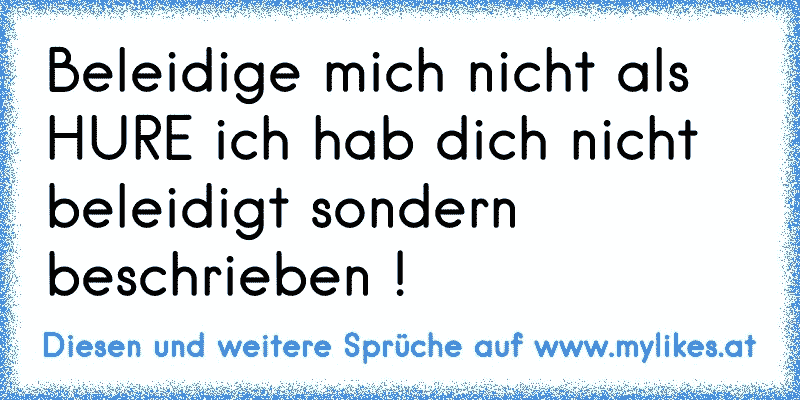 Beleidige mich nicht als HURE ich hab dich nicht beleidigt sondern beschrieben !

Diesen und weitere Sprüche auf www.mylikes.at